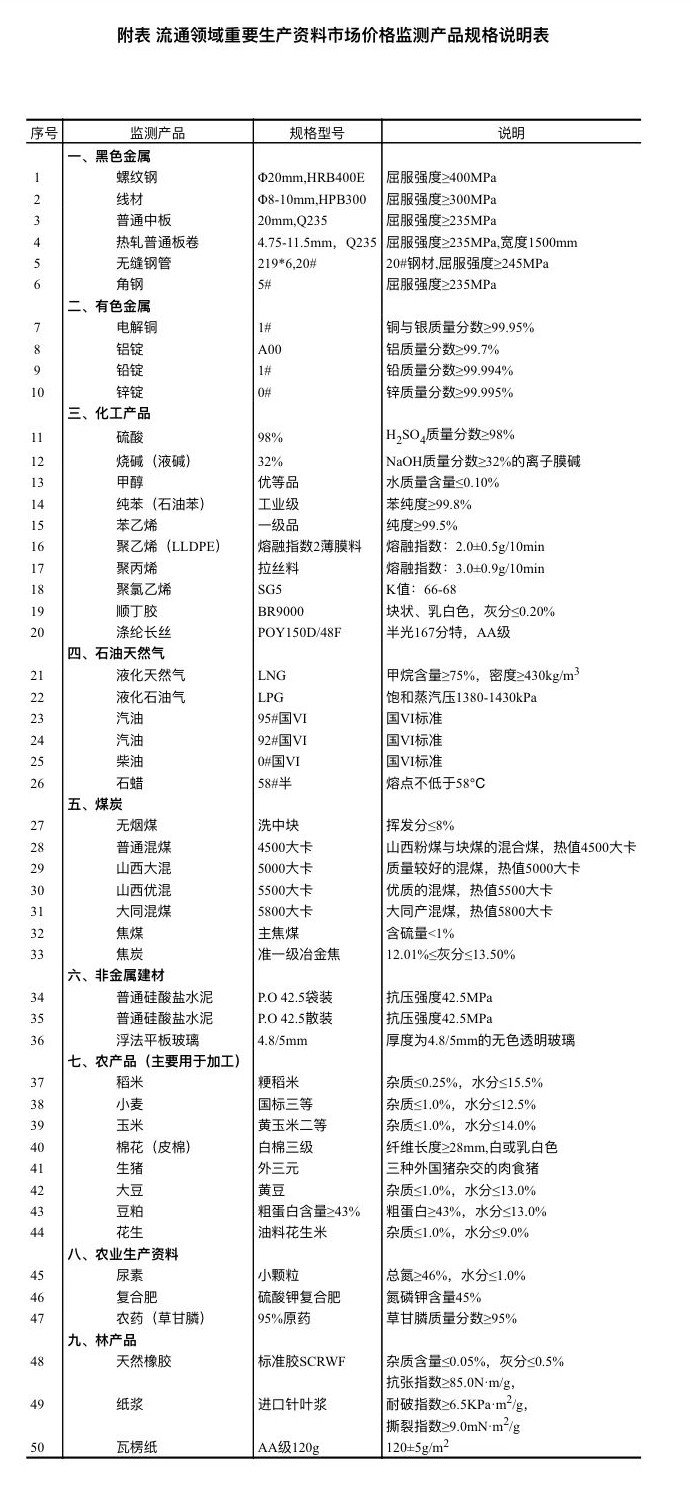 附表 流通领域重要生产资料市场价格监测产品规格说明表

| 序号 | 监测产品 | 规格型号 | 说明 |
|---|---|---|---|
| | 一、黑色金属 | | |
| 1 | 螺纹钢 | Φ20mm,HRB400E | 屈服强度≥400MPa |
| 2 | 线材 | Φ8-10mm,HPB300 | 屈服强度≥300MPa |
| 3 | 普通中板 | 20mm,Q235 | 屈服强度≥235MPa |
| 4 | 热轧普通板卷 | 4.75-11.5mm，Q235 | 屈服强度≥235MPa,宽度1500mm |
| 5 | 无缝钢管 | 219*6,20# | 20#钢材,屈服强度≥245MPa |
| 6 | 角钢 | 5# | 屈服强度≥235MPa |
| | 二、有色金属 | | |
| 7 | 电解铜 | 1# | 铜与银质量分数≥99.95% |
| 8 | 铝锭 | A00 | 铝质量分数≥99.7% |
| 9 | 铅锭 | 1# | 铅质量分数≥99.994% |
| 10 | 锌锭 | 0# | 锌质量分数≥99.995% |
| | 三、化工产品 | | |
| 11 | 硫酸 | 98% | $H_2SO_4$质量分数≥98% |
| 12 | 烧碱（液碱） | 32% | NaOH质量分数≥32%的离子膜碱 |
| 13 | 甲醇 | 优等品 | 水质量含量≤0.10% |
| 14 | 纯苯（石油苯） | 工业级 | 苯纯度≥99.8% |
| 15 | 苯乙烯 | 一级品 | 纯度≥99.5% |
| 16 | 聚乙烯（LLDPE） | 熔融指数2薄膜料 | 熔融指数：2.0±0.5g/10min |
| 17 | 聚丙烯 | 拉丝料 | 熔融指数：3.0±0.9g/10min |
| 18 | 聚氯乙烯 | SG5 | K值：66-68 |
| 19 | 顺丁胶 | BR9000 | 块状、乳白色，灰分≤0.20% |
| 20 | 涤纶长丝 | POY150D/48F | 半光167分特，AA级 |
| | 四、石油天然气 | | |
| 21 | 液化天然气 | LNG | 甲烷含量≥75%，密度≥430kg/m$^3$ |
| 22 | 液化石油气 | LPG | 饱和蒸汽压1380-1430kPa |
| 23 | 汽油 | 95#国VI | 国VI标准 |
| 24 | 汽油 | 92#国VI | 国VI标准 |
| 25 | 柴油 | 0#国VI | 国VI标准 |
| 26 | 石蜡 | 58#半 | 熔点不低于58°C |
| | 五、煤炭 | | |
| 27 | 无烟煤 | 洗中块 | 挥发分≤8% |
| 28 | 普通混煤 | 4500大卡 | 山西粉煤与块煤的混合煤，热值4500大卡 |
| 29 | 山西大混 | 5000大卡 | 质量较好的混煤，热值5000大卡 |
| 30 | 山西优混 | 5500大卡 | 优质的混煤，热值5500大卡 |
| 31 | 大同混煤 | 5800大卡 | 大同产混煤，热值5800大卡 |
| 32 | 焦煤 | 主焦煤 | 含硫量<1% |
| 33 | 焦炭 | 准一级冶金焦 | 12.01%≤灰分≤13.50% |
| | 六、非金属建材 | | |
| 34 | 普通硅酸盐水泥 | P.O 42.5袋装 | 抗压强度42.5MPa |
| 35 | 普通硅酸盐水泥 | P.O 42.5散装 | 抗压强度42.5MPa |
| 36 | 浮法平板玻璃 | 4.8/5mm | 厚度为4.8/5mm的无色透明玻璃 |
| | 七、农产品（主要用于加工） | | |
| 37 | 稻米 | 粳稻米 | 杂质≤0.25%，水分≤15.5% |
| 38 | 小麦 | 国标三等 | 杂质≤1.0%，水分≤12.5% |
| 39 | 玉米 | 黄玉米二等 | 杂质≤1.0%，水分≤14.0% |
| 40 | 棉花（皮棉） | 白棉三级 | 纤维长度≥28mm,白或乳白色 |
| 41 | 生猪 | 外三元 | 三种外国猪杂交的肉食猪 |
| 42 | 大豆 | 黄豆 | 杂质≤1.0%，水分≤13.0% |
| 43 | 豆粕 | 粗蛋白含量≥43% | 粗蛋白≥43%，水分≤13.0% |
| 44 | 花生 | 油料花生米 | 杂质≤1.0%，水分≤9.0% |
| | 八、农业生产资料 | | |
| 45 | 尿素 | 小颗粒 | 总氮≥46%，水分≤1.0% |
| 46 | 复合肥 | 硫酸钾复合肥 | 氮磷钾含量45% |
| 47 | 农药（草甘膦） | 95%原药 | 草甘膦质量分数≥95% |
| | 九、林产品 | | |
| 48 | 天然橡胶 | 标准胶SCRWF | 杂质含量≤0.05%，灰分≤0.5% |
| 49 | 纸浆 | 进口针叶浆 | 抗张指数≥85.0N·m/g, 耐破指数≥6.5KPa·m$^2$/g, 撕裂指数≥9.0mN·m$^2$/g |
| 50 | 瓦楞纸 | AA级120g | 120±5g/m$^2$ |